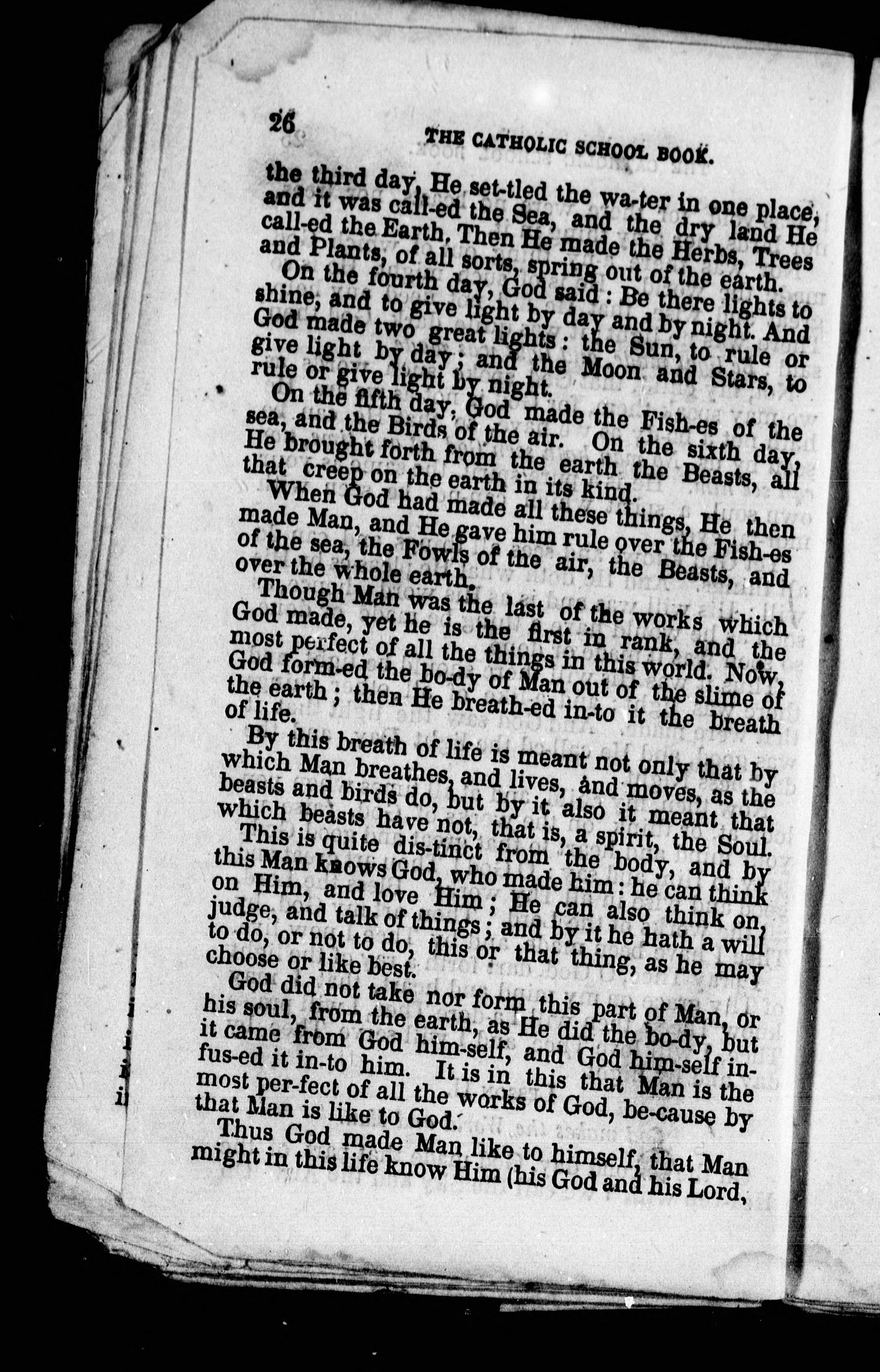 26 THE CATHOLIC SCHOOL BOOK.

the third day, He set-tled the wa-ter in one place, and it was call-ed the Sea, and the dry land He call-ed the Earth. Then He made the Herbs, Trees and Plants, of all sorts, spring out of the earth.

On the fourth day, God said: Be there lights to shine, and to give light by day and by night. And God made two great lights: the Sun, to rule or give light by day; and the Moon and Stars, to rule or give light by night.

On the fifth day, God made the Fish-es of the sea, and the Birds of the air. On the sixth day, He brought forth from the earth the Beasts, all that creep on the earth in its kind.

When God had made all these things, He then made Man, and He gave him rule over the Fish-es of the sea, the Fowls of the air, the Beasts, and over the whole earth.

Though Man was the last of the works which God made, yet he is the first in rank, and the most perfect of all the things in this world. Now, God form-ed the bo-dy of Man out of the slime of the earth; then He breath-ed in-to it the breath of life.

By this breath of life is meant not only that by which Man breathes, and lives, and moves, as the beasts and birds do, but by it also it meant that which beasts have not, that is, a spirit, the Soul.

This is quite dis-tinct from the body, and by this Man knows God, who made him: he can think on Him, and love Him; He can also think on, judge, and talk of things; and by it he hath a will to do, or not to do, this or that thing, as he may choose or like best.

God did not take nor form this part of Man, or his soul, from the earth, as He did the bo-dy, but it came from God him-self, and God him-self in-fus-ed it in-to him. It is in this that Man is the most per-fect of all the works of God, be-cause by that Man is like to God.

Thus God made Man like to himself, that Man might in this life know Him (his God and his Lord,